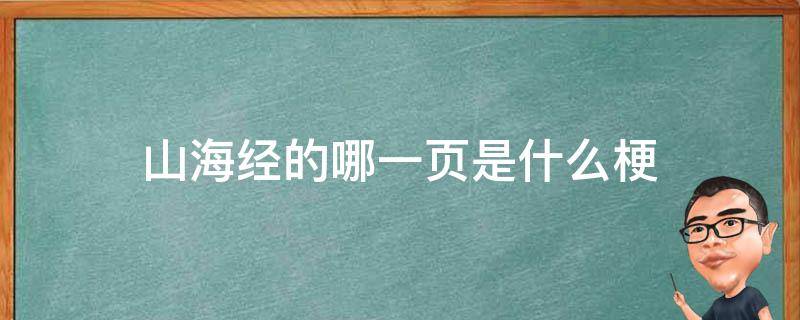 山海经的哪一页是什么梗